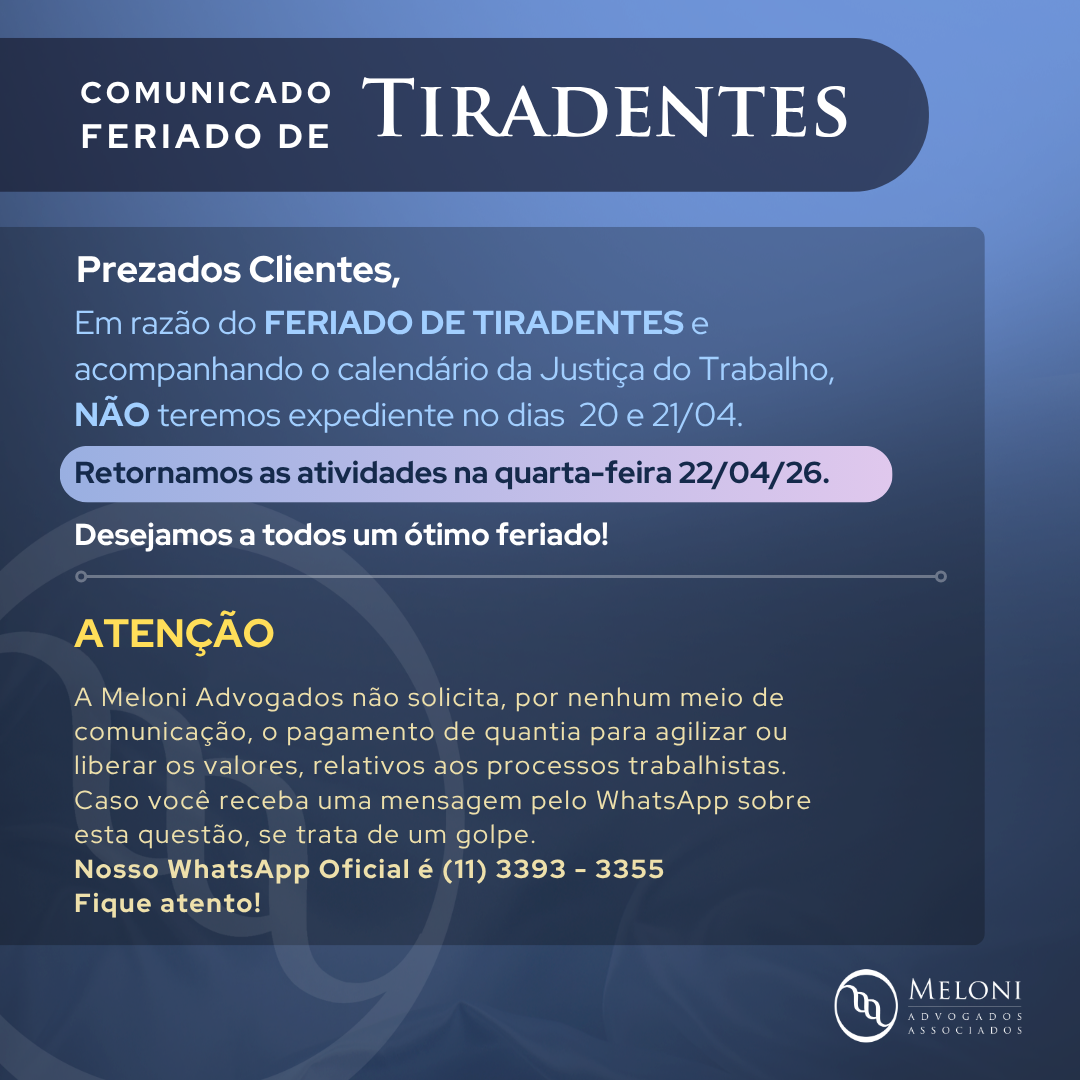 COMUNICADO
FERIADO DE
TIRADENTES

Prezados Clientes,

Em razão do FERIADO DE TIRADENTES e acompanhando o calendário da Justiça do Trabalho, NÃO teremos expediente no dias 20 e 21/04.

Retornamos as atividades na quarta-feira 22/04/26.

Desejamos a todos um ótimo feriado!

ATENÇÃO

A Meloni Advogados não solicita, por nenhum meio de comunicação, o pagamento de quantia para agilizar ou liberar os valores, relativos aos processos trabalhistas. Caso você receba uma mensagem pelo WhatsApp sobre esta questão, se trata de um golpe.
Nosso WhatsApp Oficial é (11) 3393 - 3355
Fique atento!

MELONI
ADVOGADOS
ASSOCIADOS